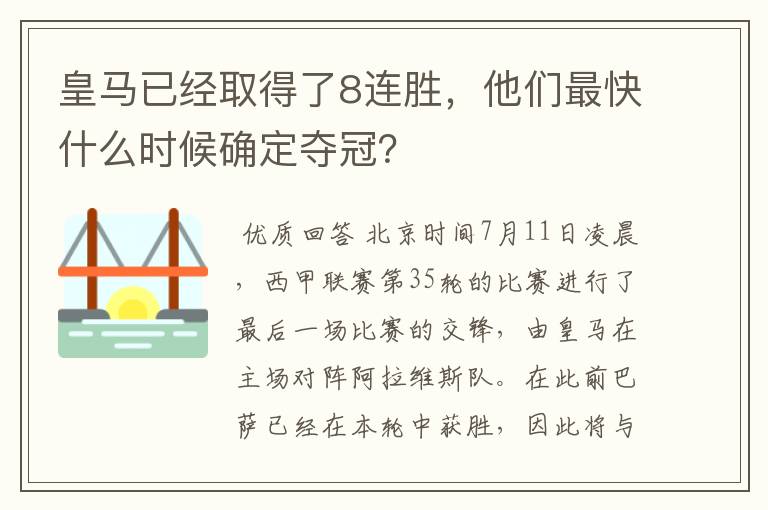 皇马已经取得了8连胜，他们最快什么时候确定夺冠?

优质回答 北京时间7月11日凌晨，西甲联赛第35轮的比赛进行了最后一场比赛的交锋，由皇马在主场对阵阿拉维斯队。在此前巴萨已经在本轮中获胜，因此将与